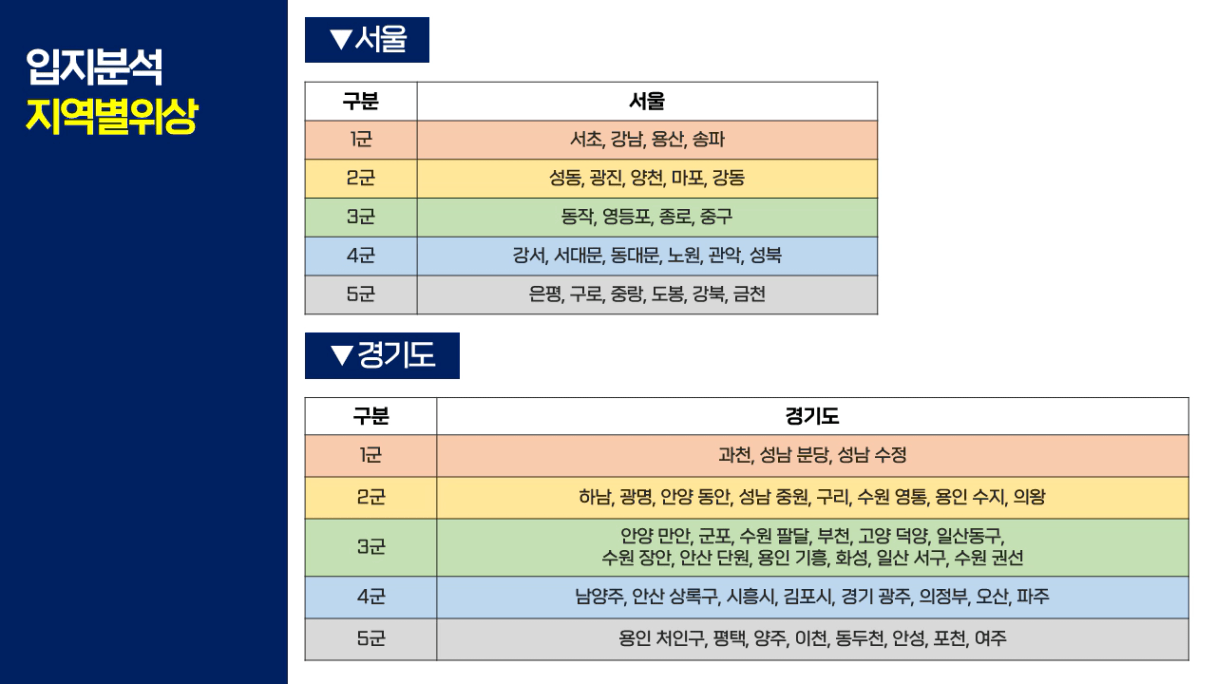 입지분석
지역별위상

▼서울

| 구분 | 서울 |
|---|---|
| 1군 | 서초, 강남, 용산, 송파 |
| 2군 | 성동, 광진, 양천, 마포, 강동 |
| 3군 | 동작, 영등포, 종로, 중구 |
| 4군 | 강서, 서대문, 동대문, 노원, 관악, 성북 |
| 5군 | 은평, 구로, 중랑, 도봉, 강북, 금천 |

▼경기도

| 구분 | 경기도 |
|---|---|
| 1군 | 과천, 성남 분당, 성남 수정 |
| 2군 | 하남, 광명, 안양 동안, 성남 중원, 구리, 수원 영통, 용인 수지, 의왕 |
| 3군 | 안양 만안, 군포, 수원 팔달, 부천, 고양 덕양, 일산동구, 수원 장안, 안산 단원, 용인 기흥, 화성, 일산 서구, 수원 권선 |
| 4군 | 남양주, 안산 상록구, 시흥시, 김포시, 경기 광주, 의정부, 오산, 파주 |
| 5군 | 용인 처인구, 평택, 양주, 이천, 동두천, 안성, 포천, 여주 |